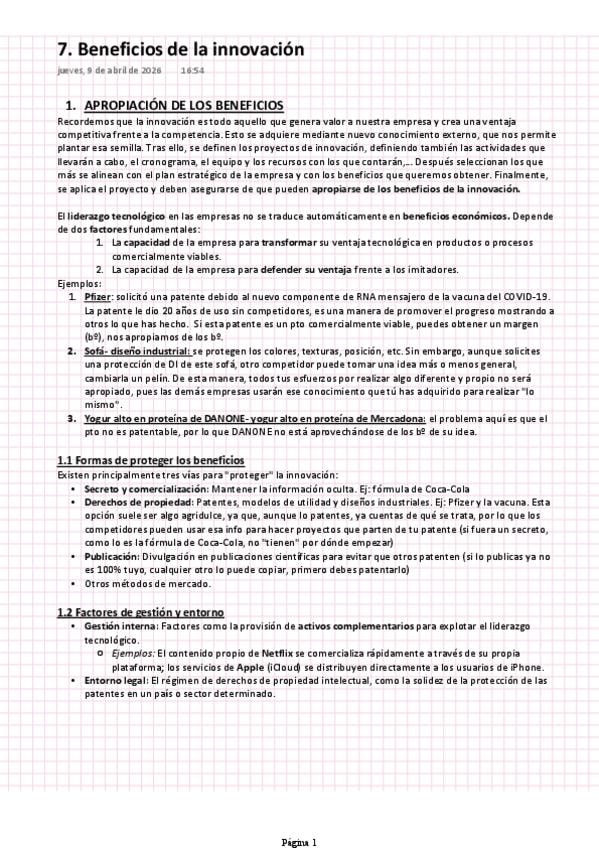 7. Beneficios de la innovación

jueves, 9 de abril de 2026 16:54

1. APROPIACIÓN DE LOS BENEFICIOS

Recordemos que la innovación es todo aquello que genera valor a nuestra empresa y crea una ventaja competitiva frente a la competencia. Esto se adquiere mediante nuevo conocimiento externo, que nos permite plantar esa semilla. Tras ello, se definen los proyectos de innovación, definiendo también las actividades que llevarán a cabo, el cronograma, el equipo y los recursos con los que contarán,... Después seleccionan los que más se alinean con el plan estratégico de la empresa y con los beneficios que queremos obtener. Finalmente, se aplica el proyecto y deben asegurarse de que pueden apropiarse de los beneficios de la innovación.

El liderazgo tecnológico en las empresas no se traduce automáticamente en beneficios económicos. Depende de dos factores fundamentales:
1. La capacidad de la empresa para transformar su ventaja tecnológica en productos o procesos comercialmente viables.
2. La capacidad de la empresa para defender su ventaja frente a los imitadores.

Ejemplos:
1. Pfizer: solicitó una patente debido al nuevo componente de RNA mensajero de la vacuna del COVID-19. La patente le dio 20 años de uso sin competidores, es una manera de promover el progreso mostrando a otros lo que has hecho. Si esta patente es un pto comercialmente viable, puedes obtener un margen (bº), nos apropiamos de los bº.
2. Sofá- diseño industrial: se protegen los colores, texturas, posición, etc. Sin embargo, aunque solicites una protección de DI de este sofá, otro competidor puede tomar una idea más o menos general, cambiarla un pelín. De esta manera, todos tus esfuerzos por realizar algo diferente y propio no será apropiado, pues las demás empresas usarán ese conocimiento que tú has adquirido para realizar "lo mismo".
3. Yogur alto en proteína de DANONE- yogur alto en proteína de Mercadona: el problema aquí es que el pto no es patentable, por lo que DANONE no está aprovechándose de los bº de su idea.

1.1 Formas de proteger los beneficios

Existen principalmente tres vías para "proteger" la innovación:
• Secreto y comercialización: Mantener la información oculta. Ej: fórmula de Coca-Cola
• Derechos de propiedad: Patentes, modelos de utilidad y diseños industriales. Ej: Pfizer y la vacuna. Esta opción suele ser algo agridulce, ya que, aunque lo patentes, ya cuentas de qué se trata, por lo que los competidores pueden usar esa info para hacer proyectos que parten de tu patente (si fuera un secreto, como lo es la fórmula de Coca-Cola, no "tienen" por dónde empezar)
• Publicación: Divulgación en publicaciones científicas para evitar que otros patenten (si lo publicas ya no es 100% tuyo, cualquier otro lo puede copiar, primero debes patentarlo)
• Otros métodos de mercado.

1.2 Factores de gestión y entorno

• Gestión interna: Factores como la provisión de activos complementarios para explotar el liderazgo tecnológico.
 ○ Ejemplos: El contenido propio de Netflix se comercializa rápidamente a través de su propia plataforma; los servicios de Apple (iCloud) se distribuyen directamente a los usuarios de iPhone.
• Entorno legal: El régimen de derechos de propiedad intelectual, como la solidez de la protección de las patentes en un país o sector determinado.

Página 1